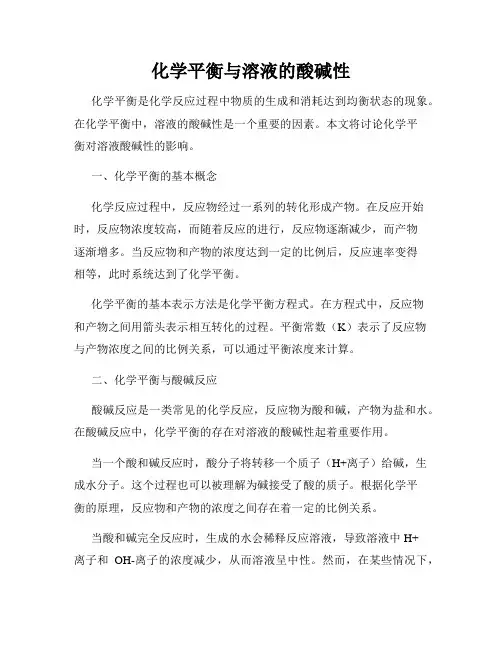 化学平衡与溶液的酸碱性

化学平衡是化学反应过程中物质的生成和消耗达到均衡状态的现象。在化学平衡中，溶液的酸碱性是一个重要的因素。本文将讨论化学平衡对溶液酸碱性的影响。

一、化学平衡的基本概念

化学反应过程中，反应物经过一系列的转化形成产物。在反应开始时，反应物浓度较高，而随着反应的进行，反应物逐渐减少，而产物逐渐增多。当反应物和产物的浓度达到一定的比例后，反应速率变得相等，此时系统达到了化学平衡。

化学平衡的基本表示方法是化学平衡方程式。在方程式中，反应物和产物之间用箭头表示相互转化的过程。平衡常数（K）表示了反应物与产物浓度之间的比例关系，可以通过平衡浓度来计算。

二、化学平衡与酸碱反应

酸碱反应是一类常见的化学反应，反应物为酸和碱，产物为盐和水。在酸碱反应中，化学平衡的存在对溶液的酸碱性起着重要作用。

当一个酸和碱反应时，酸分子将转移一个质子（H+离子）给碱，生成水分子。这个过程也可以被理解为碱接受了酸的质子。根据化学平衡的原理，反应物和产物的浓度之间存在着一定的比例关系。

当酸和碱完全反应时，生成的水会稀释反应溶液，导致溶液中 H+离子和 OH-离子的浓度减少，从而溶液呈中性。然而，在某些情况下，